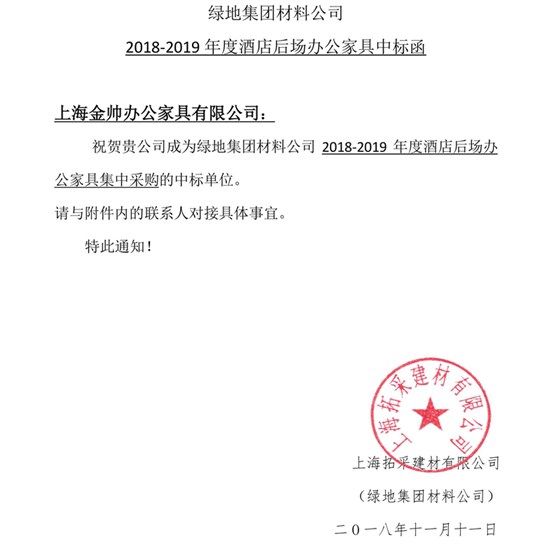 绿地集团材料公司

2018-2019 年度酒店后场办公家具中标函

上海金帅办公家具有限公司：

祝贺贵公司成为绿地集团材料公司 2018-2019 年度酒店后场办公家具集中采购的中标单位。

请与附件内的联系人对接具体事宜。

特此通知！

上海拓采建材有限公司

上海拓采建材有限公司

（绿地集团材料公司）

二〇一八年十一月十一日